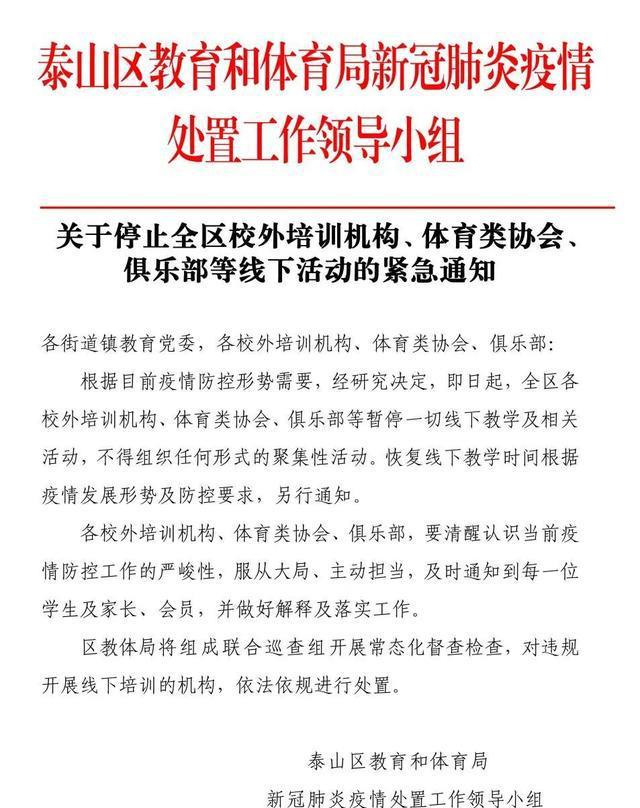 泰山区教育和体育局新冠肺炎疫情处置工作领导小组

关于停止全区校外培训机构、体育类协会、俱乐部等线下活动的紧急通知

各街道镇教育党委，各校外培训机构、体育类协会、俱乐部：

根据目前疫情防控形势需要，经研究决定，即日起，全区各校外培训机构、体育类协会、俱乐部等暂停一切线下教学及相关活动，不得组织任何形式的聚集性活动。恢复线下教学时间根据疫情发展形势及防控要求，另行通知。

各校外培训机构、体育类协会、俱乐部，要清醒认识当前疫情防控工作的严峻性，服从大局、主动担当，及时通知到每一位学生及家长、会员，并做好解释及落实工作。

区教体局将组成联合巡查组开展常态化督查检查，对违规开展线下培训的机构，依法依规进行处置。

泰山区教育和体育局
新冠肺炎疫情处置工作领导小组